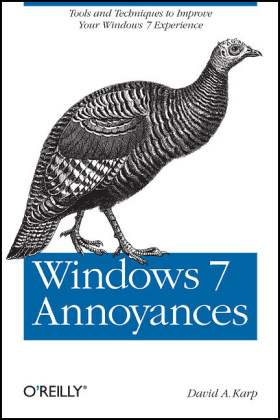 Tools and Techniques to Improve
Your Windows 7 Experience

Windows 7
Annoyances

O'REILLY®

David A. Karp